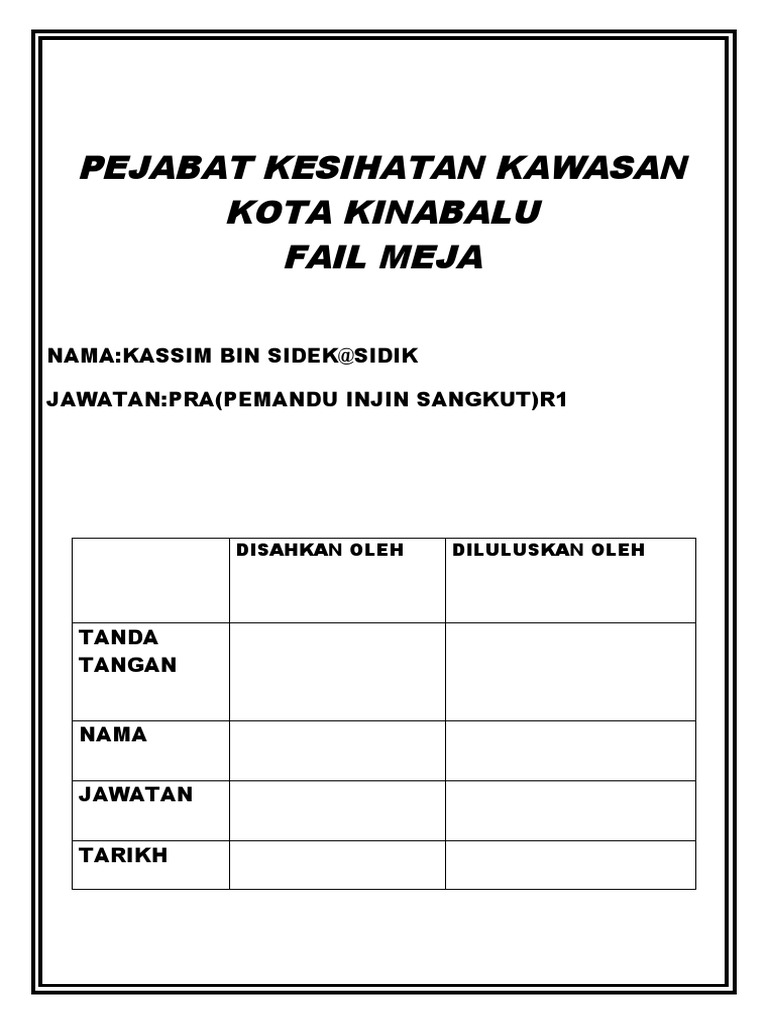 PEJABAT KESIHATAN KAWASAN
KOTA KINABALU
FAIL MEJA

NAMA:KASSIM BIN SIDEK@SIDIK

JAWATAN:PRA(PEMANDU INJIN SANGKUT)R1

| | DISAHKAN OLEH | DILULUSKAN OLEH |
|---|---|---|
| TANDA TANGAN | | |
| NAMA | | |
| JAWATAN | | |
| TARIKH | | |